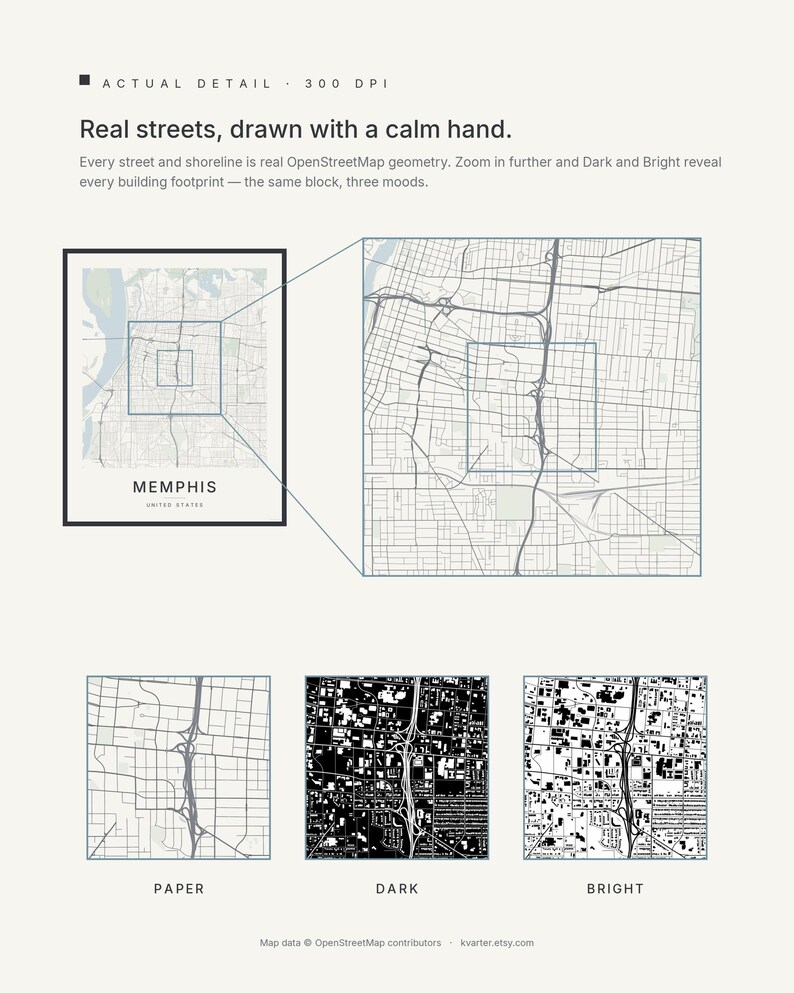 ACTUAL DETAIL · 300 DPI

Real streets, drawn with a calm hand.

Every street and shoreline is real OpenStreetMap geometry. Zoom in further and Dark and Bright reveal every building footprint — the same block, three moods.

MEMPHIS
UNITED STATES

PAPER

DARK

BRIGHT

Map data © OpenStreetMap contributors · kvarter.etsy.com